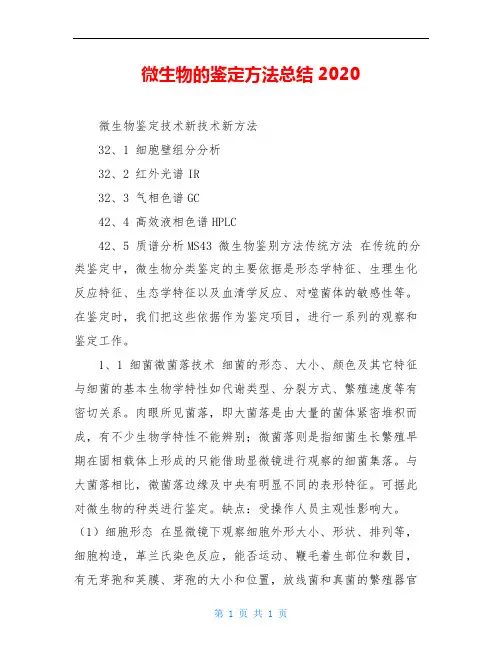 微生物的鉴定方法总结 2020

微生物鉴定技术新技术新方法

32、1 细胞壁组分分析

32、2 红外光谱 IR

32、3 气相色谱 GC

42、4 高效液相色谱 HPLC

42、5 质谱分析 MS43 微生物鉴别方法传统方法 在传统的分类鉴定中，微生物分类鉴定的主要依据是形态学特征、生理生化反应特征、生态学特征以及血清学反应、对噬菌体的敏感性等。在鉴定时，我们把这些依据作为鉴定项目，进行一系列的观察和鉴定工作。

1、1 细菌微菌落技术 细菌的形态、大小、颜色及其它特征与细菌的基本生物学特性如代谢类型、分裂方式、繁殖速度等有密切关系。肉眼所见菌落，即大菌落是由大量的菌体紧密堆积而成，有不少生物学特性不能辨别；微菌落则是指细菌生长繁殖早期在固相载体上形成的只能借助显微镜进行观察的细菌集落。与大菌落相比，微菌落边缘及中央有明显不同的表形特征。可据此对微生物的种类进行鉴定。缺点：受操作人员主观性影响大。

（1）细胞形态 在显微镜下观察细胞外形大小、形状、排列等，细胞构造，革兰氏染色反应，能否运动、鞭毛着生部位和数目，有无芽孢和荚膜、芽孢的大小和位置，放线菌和真菌的繁殖器官

第 1 页 共 1 页